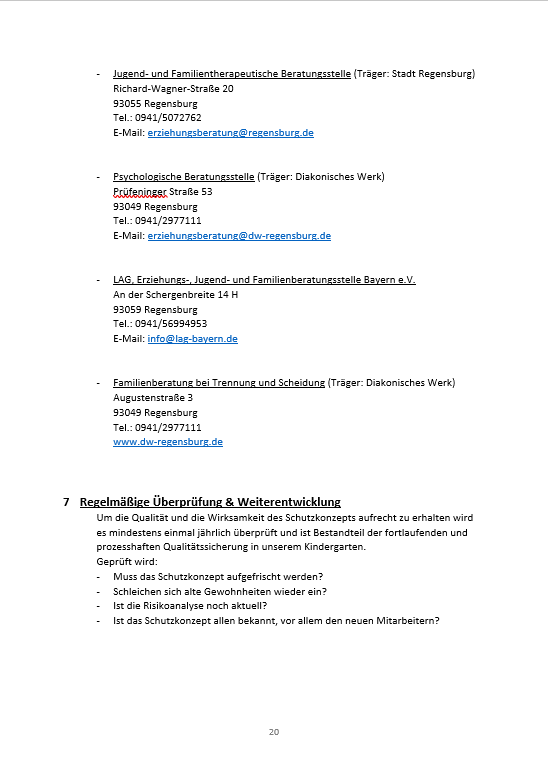 - Jugend- und Familientherapeutische Beratungsstelle (Träger: Stadt Regensburg)
Richard-Wagner-Straße 20
93055 Regensburg
Tel.: 0941/5072762
E-Mail: erziehungsberatung@regensburg.de

- Psychologische Beratungsstelle (Träger: Diakonisches Werk)
Prüfeninger Straße 53
93049 Regensburg
Tel.: 0941/2977111
E-Mail: erziehungsberatung@dw-regensburg.de

- LAG, Erziehungs-, Jugend- und Familienberatungsstelle Bayern e.V.
An der Schergenbreite 14 H
93059 Regensburg
Tel.: 0941/56994953
E-Mail: info@lag-bayern.de

- Familienberatung bei Trennung und Scheidung (Träger: Diakonisches Werk)
Augustenstraße 3
93049 Regensburg
Tel.: 0941/2977111
www.dw-regensburg.de

7 Regelmäßige Überprüfung & Weiterentwicklung
Um die Qualität und die Wirksamkeit des Schutzkonzepts aufrecht zu erhalten wird es mindestens einmal jährlich überprüft und ist Bestandteil der fortlaufenden und prozesshaften Qualitätssicherung in unserem Kindergarten.
Geprüft wird:
- Muss das Schutzkonzept aufgefrischt werden?
- Schleichen sich alte Gewohnheiten wieder ein?
- Ist die Risikoanalyse noch aktuell?
- Ist das Schutzkonzept allen bekannt, vor allem den neuen Mitarbeitern?

20